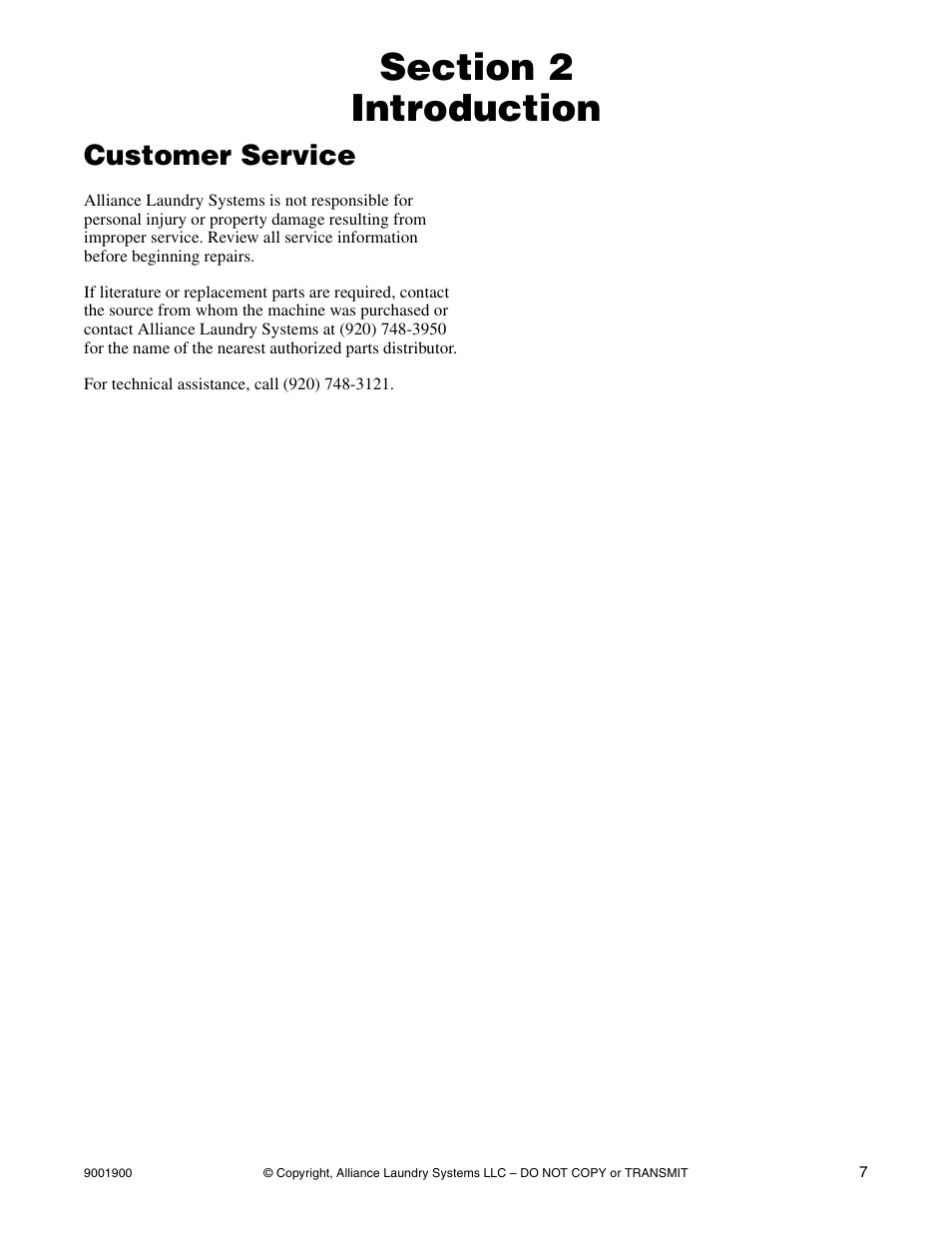 Section 2
Introduction

Customer Service

Alliance Laundry Systems is not responsible for personal injury or property damage resulting from improper service. Review all service information before beginning repairs.

If literature or replacement parts are required, contact the source from whom the machine was purchased or contact Alliance Laundry Systems at (920) 748-3950 for the name of the nearest authorized parts distributor.

For technical assistance, call (920) 748-3121.

9001900 © Copyright, Alliance Laundry Systems LLC – DO NOT COPY or TRANSMIT 7